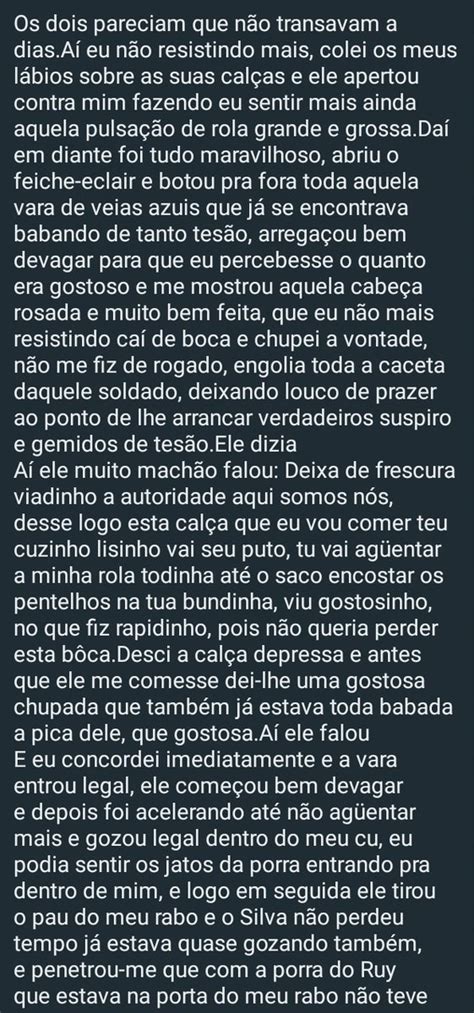 Os dois pareciam que não transavam a dias.Aí eu não resistindo mais, colei os meus lábios sobre as suas calças e ele apertou contra mim fazendo eu sentir mais ainda aquela pulsação de rola grande e grossa.Daí em diante foi tudo maravilhoso, abriu o feiche-eclair e botou pra fora toda aquela vara de veias azuis que já se encontrava babando de tanto tesão, arregaçou bem devagar para que eu percebesse o quanto era gostoso e me mostrou aquela cabeça rosada e muito bem feita, que eu não mais resistindo caí de boca e chupei a vontade, não me fiz de rogado, engolia toda a caceta daquele soldado, deixando louco de prazer ao ponto de lhe arrancar verdadeiros suspiro e gemidos de tesão.Ele dizia
Aí ele muito machão falou: Deixa de frescura viadinho a autoridade aqui somos nós, desse logo esta calça que eu vou comer teu cuzinho lisinho vai seu puto, tu vai agüentar a minha rola todinha até o saco encostar os pentelhos na tua bundinha, viu gostosinho, no que fiz rapidinho, pois não queria perder esta bôca.Desci a calça depressa e antes que ele me comesse dei-lhe uma gostosa chupada que também já estava toda babada a pica dele, que gostosa.Aí ele falou
E eu concordei imediatamente e a vara entrou legal, ele começou bem devagar e depois foi acelerando até não agüentar mais e gozou legal dentro do meu cu, eu podia sentir os jatos da porra entrando pra dentro de mim, e logo em seguida ele tirou o pau do meu rabo e o Silva não perdeu tempo já estava quase gozando também, e penetrou-me que com a porra do Ruy que estava na porta do meu rabo não teve